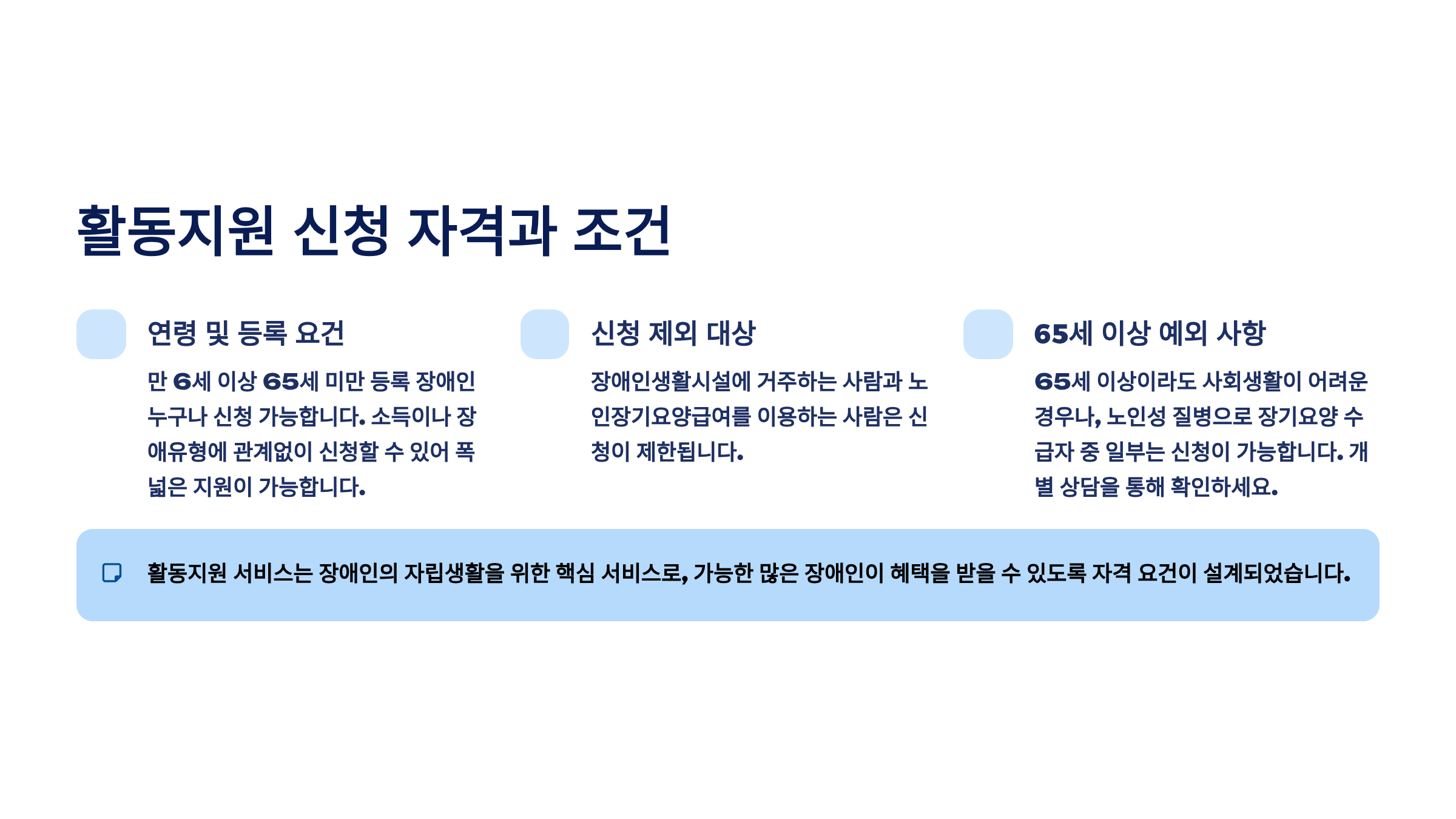 활동지원 신청 자격과 조건

연령 및 등록 요건

만 6세 이상 65세 미만 등록 장애인 누구나 신청 가능합니다. 소득이나 장애유형에 관계없이 신청할 수 있어 폭넓은 지원이 가능합니다.

신청 제외 대상

장애인생활시설에 거주하는 사람과 노인장기요양급여를 이용하는 사람은 신청이 제한됩니다.

65세 이상 예외 사항

65세 이상이라도 사회생활이 어려운 경우나, 노인성 질병으로 장기요양 수급자 중 일부는 신청이 가능합니다. 개별 상담을 통해 확인하세요.

활동지원 서비스는 장애인의 자립생활을 위한 핵심 서비스로, 가능한 많은 장애인이 혜택을 받을 수 있도록 자격 요건이 설계되었습니다.